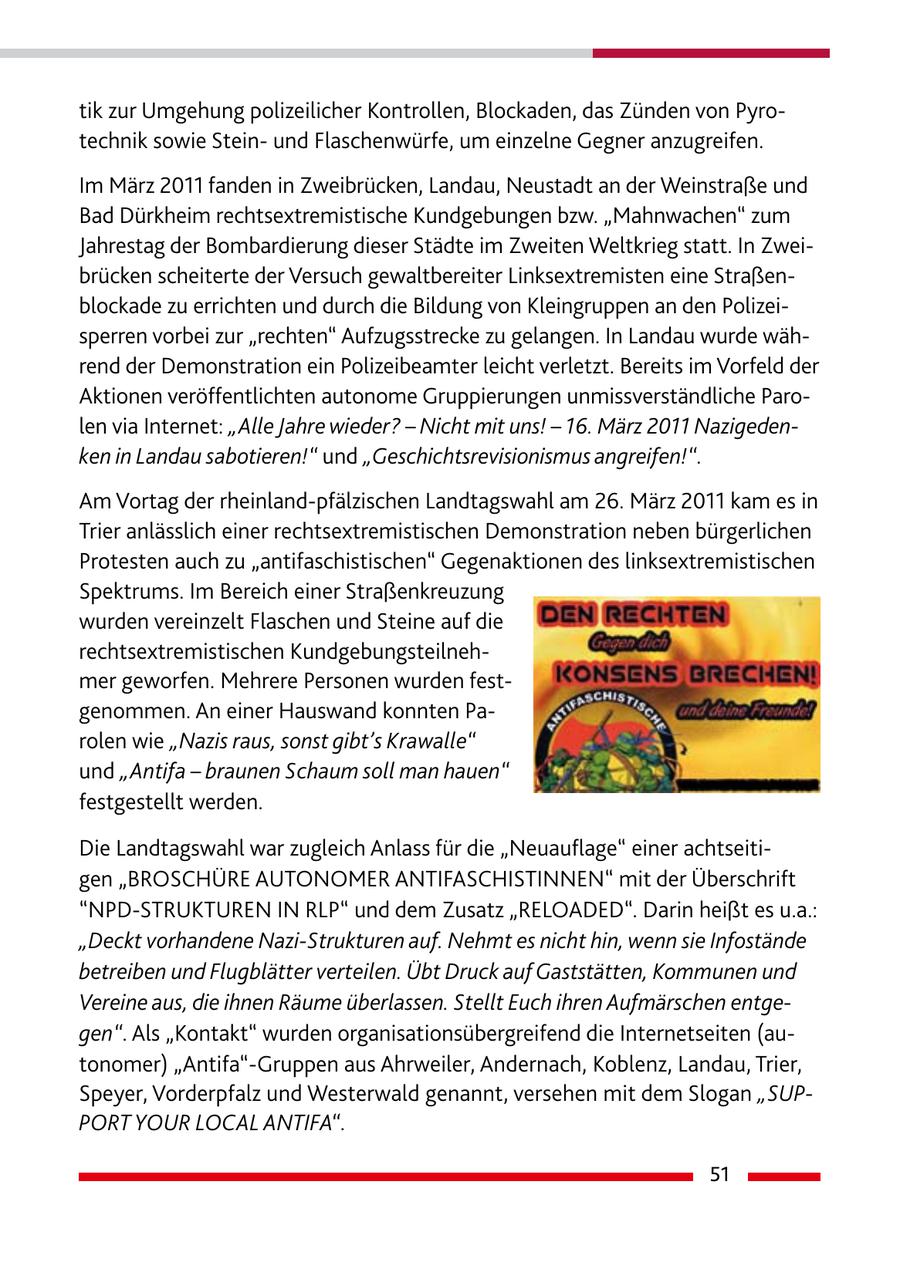 tik zur Umgehung polizeilicher Kontrollen, Blockaden, das Zünden von Pyrotechnik sowie Stein- und Flaschenwürfe, um einzelne Gegner anzugreifen.

Im März 2011 fanden in Zweibrücken, Landau, Neustadt an der Weinstraße und Bad Dürkheim rechtsextremistische Kundgebungen bzw. „Mahnwachen“ zum Jahrestag der Bombardierung dieser Städte im Zweiten Weltkrieg statt. In Zweibrücken scheiterte der Versuch gewaltbereiter Linksextremisten eine Straßenblockade zu errichten und durch die Bildung von Kleingruppen an den Polizeisperren vorbei zur „rechten“ Aufzugsstrecke zu gelangen. In Landau wurde während der Demonstration ein Polizeibeamter leicht verletzt. Bereits im Vorfeld der Aktionen veröffentlichten autonome Gruppierungen unmissverständliche Parolen via Internet: „Alle Jahre wieder? – Nicht mit uns! – 16. März 2011 Nazigedenken in Landau sabotieren!“ und „Geschichtsrevisionismus angreifen!“.

Am Vortag der rheinland-pfälzischen Landtagswahl am 26. März 2011 kam es in Trier anlässlich einer rechtsextremistischen Demonstration neben bürgerlichen Protesten auch zu „antifaschistischen“ Gegenaktionen des linksextremistischen Spektrums. Im Bereich einer Straßenkreuzung wurden vereinzelt Flaschen und Steine auf die rechtsextremistischen Kundgebungsteilnehmer geworfen. Mehrere Personen wurden festgenommen. An einer Hauswand konnten Parolen wie „Nazis raus, sonst gibt’s Krawalle“ und „Antifa – braunen Schaum soll man hauen“ festgestellt werden.

DEN RECHTEN
Gegen dich
KONSENS BRECHEN!
und deine Freunde!
ANTIFASCHISTISCHE

Die Landtagswahl war zugleich Anlass für die „Neuauflage“ einer achtseitigen „BROSCHÜRE AUTONOMER ANTIFASCHISTINNEN“ mit der Überschrift “NPD-STRUKTUREN IN RLP“ und dem Zusatz „RELOADED“. Darin heißt es u.a.: „Deckt vorhandene Nazi-Strukturen auf. Nehmt es nicht hin, wenn sie Infostände betreiben und Flugblätter verteilen. Übt Druck auf Gaststätten, Kommunen und Vereine aus, die ihnen Räume überlassen. Stellt Euch ihren Aufmärschen entgegen“. Als „Kontakt“ wurden organisationsübergreifend die Internetseiten (autonomer) „Antifa“-Gruppen aus Ahrweiler, Andernach, Koblenz, Landau, Trier, Speyer, Vorderpfalz und Westerwald genannt, versehen mit dem Slogan „SUPPORT YOUR LOCAL ANTIFA“.

51